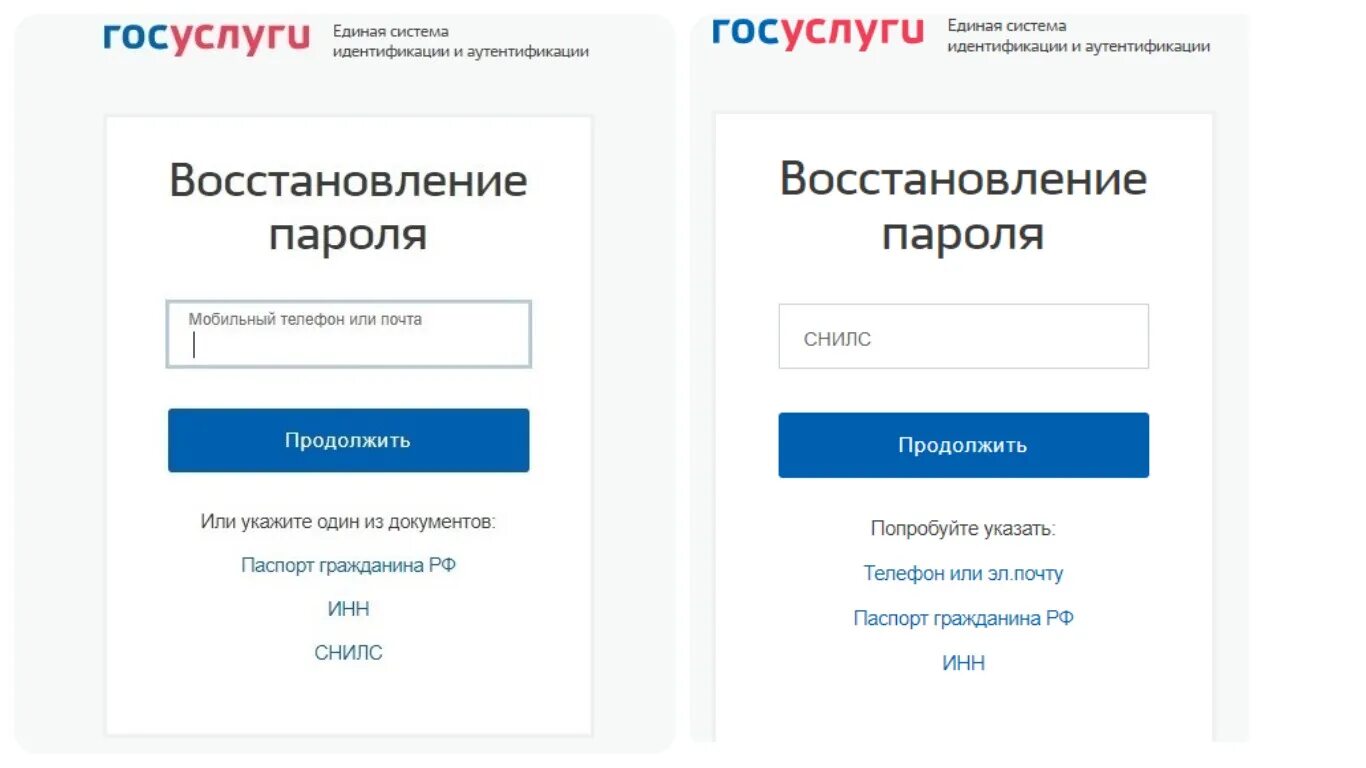 госуслуги Единая система идентификации и аутентификации

Восстановление пароля

Мобильный телефон или почта

Продолжить

Или укажите один из документов:

Паспорт гражданина РФ

ИНН

СНИЛС

госуслуги Единая система идентификации и аутентификации

Восстановление пароля

СНИЛС

Продолжить

Попробуйте указать:

Телефон или эл.почту

Паспорт гражданина РФ

ИНН